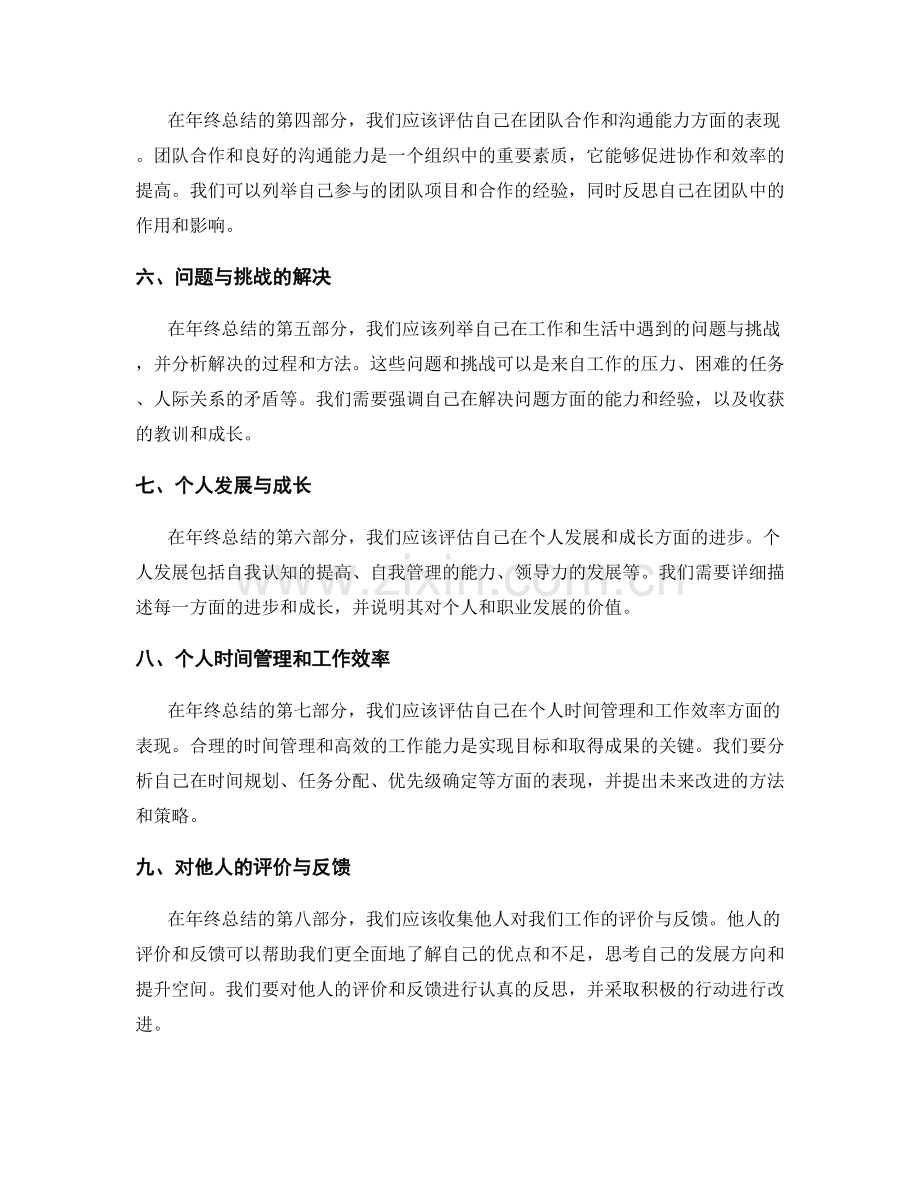 在年终总结的第四部分，我们应该评估自己在团队合作和沟通能力方面的表现。团队合作和良好的沟通能力是一个组织中的重要素质，它能够促进协作和效率的提高。我们可以列举自己参与的团队项目和合作的经验，同时反思自己在团队中的作用和影响。

六、问题与挑战的解决

在年终总结的第五部分，我们应该列举自己在工作和生活中遇到的问题与挑战，并分析解决的过程和方法。这些问题和挑战可以是来自工作的压力、困难的任务、人际关系的矛盾等。我们需要强调自己在解决问题方面的能力和经验，以及收获的教训和成长。

七、个人发展与成长

在年终总结的第六部分，我们应该评估自己在个人发展和成长方面的进步。个人发展包括自我认知的提高、自我管理的能力、领导力的发展等。我们需要详细描述每一方面的进步和成长，并说明其对个人和职业发展的价值。

八、个人时间管理和工作效率

在年终总结的第七部分，我们应该评估自己在个人时间管理和工作效率方面的表现。合理的时间管理和高效的工作能力是实现目标和取得成果的关键。我们要分析自己在时间规划、任务分配、优先级确定等方面的表现，并提出未来改进的方法和策略。

九、对他人的评价与反馈

在年终总结的第八部分，我们应该收集他人对我们工作的评价与反馈。他人的评价和反馈可以帮助我们更全面地了解自己的优点和不足，思考自己的发展方向和提升空间。我们要对他人的评价和反馈进行认真的反思，并采取积极的行动进行改进。

www.zixin.com.cn